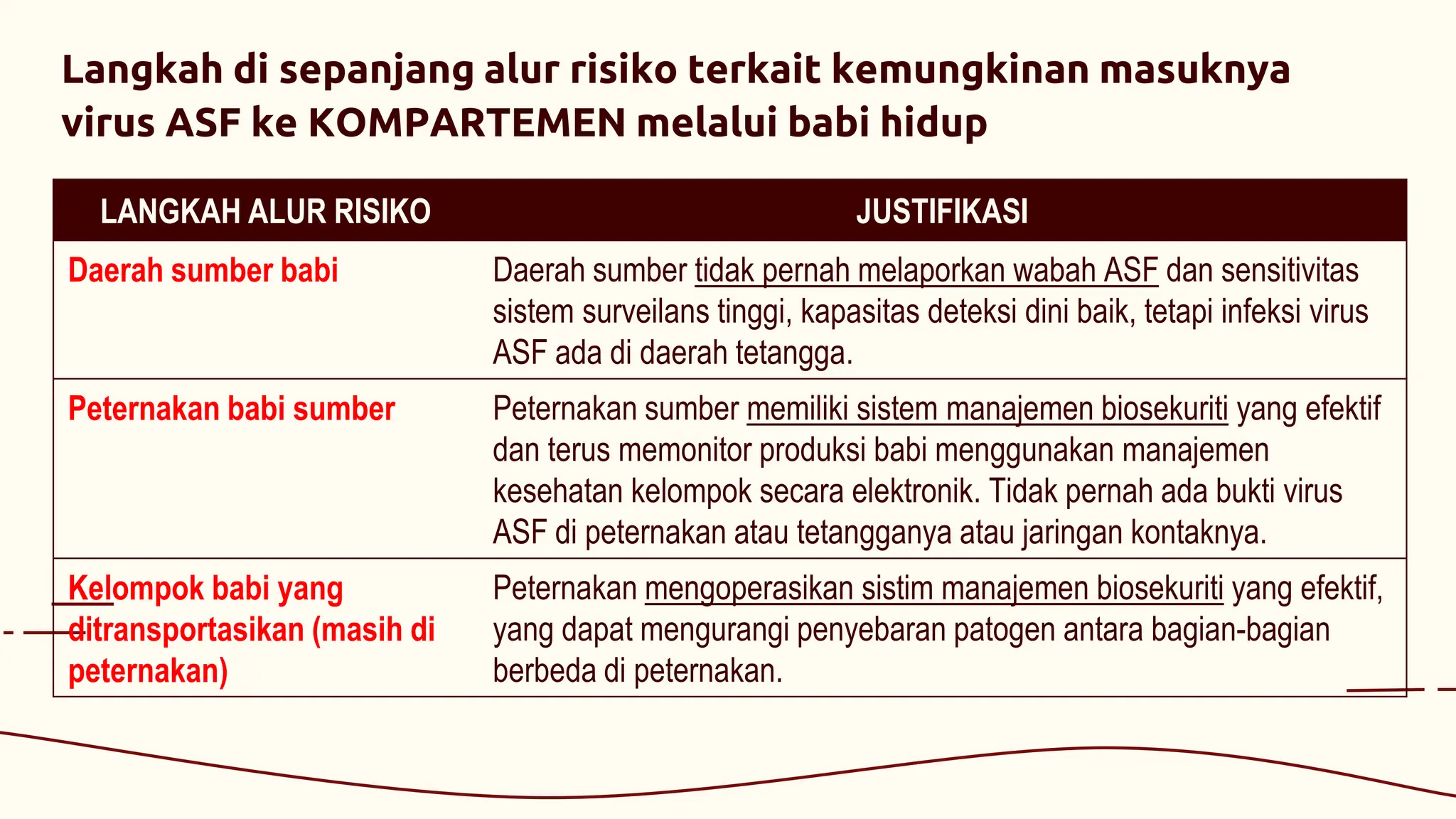 Langkah di sepanjang alur risiko terkait kemungkinan masuknya virus ASF ke KOMPARTEMEN melalui babi hidup

| LANGKAH ALUR RISIKO | JUSTIFIKASI |
|---|---|
| Daerah sumber babi | Daerah sumber tidak pernah melaporkan wabah ASF dan sensitivitas sistem surveilans tinggi, kapasitas deteksi dini baik, tetapi infeksi virus ASF ada di daerah tetangga. |
| Peternakan babi sumber | Peternakan sumber memiliki sistem manajemen biosekuriti yang efektif dan terus memonitor produksi babi menggunakan manajemen kesehatan kelompok secara elektronik. Tidak pernah ada bukti virus ASF di peternakan atau tetangganya atau jaringan kontaknya. |
| Kelompok babi yang ditransportasikan (masih di peternakan) | Peternakan mengoperasikan sistim manajemen biosekuriti yang efektif, yang dapat mengurangi penyebaran patogen antara bagian-bagian berbeda di peternakan. |